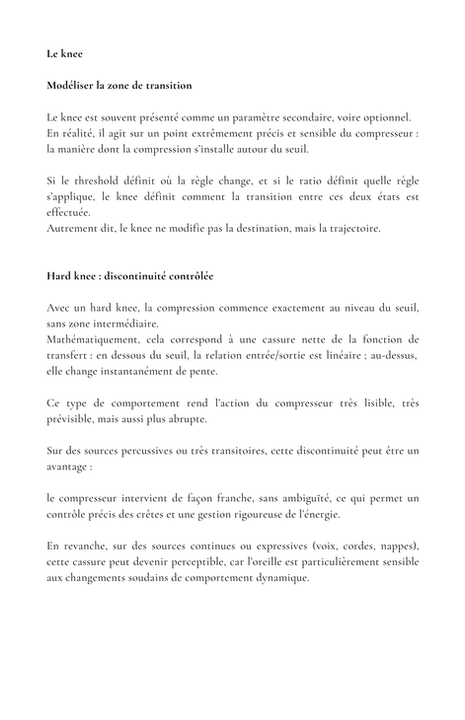 Le knee

Modéliser la zone de transition

Le knee est souvent présenté comme un paramètre secondaire, voire optionnel. En réalité, il agit sur un point extrêmement précis et sensible du compresseur : la manière dont la compression s'installe autour du seuil.

Si le threshold définit où la règle change, et si le ratio définit quelle règle s'applique, le knee définit comment la transition entre ces deux états est effectuée.
Autrement dit, le knee ne modifie pas la destination, mais la trajectoire.

Hard knee : discontinuité contrôlée

Avec un hard knee, la compression commence exactement au niveau du seuil, sans zone intermédiaire.
Mathématiquement, cela correspond à une cassure nette de la fonction de transfert : en dessous du seuil, la relation entrée/sortie est linéaire ; au-dessus, elle change instantanément de pente.

Ce type de comportement rend l'action du compresseur très lisible, très prévisible, mais aussi plus abrupte.

Sur des sources percussives ou très transitoires, cette discontinuité peut être un avantage :

le compresseur intervient de façon franche, sans ambiguïté, ce qui permet un contrôle précis des crêtes et une gestion rigoureuse de l'énergie.

En revanche, sur des sources continues ou expressives (voix, cordes, nappes), cette cassure peut devenir perceptible, car l'oreille est particulièrement sensible aux changements soudains de comportement dynamique.